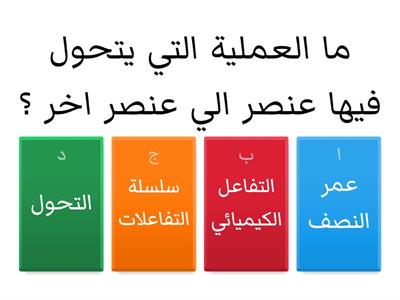 ما العملية التي يتحول فيها عنصر الي عنصر اخر ؟

ا
عمر النصف

ب
التفاعل الكيميائي

ج
سلسلة التفاعلات

د
التحول